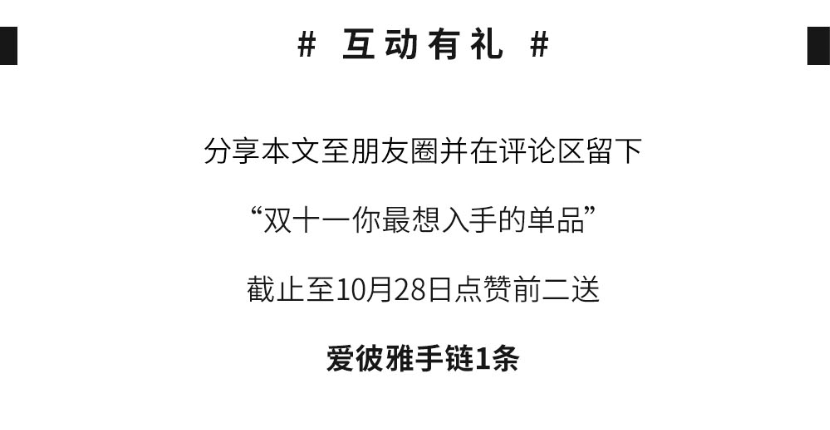 # 互动有礼 #

分享本文至朋友圈并在评论区留下

“双十一你最想入手的单品”

截止至10月28日点赞前二送

爱彼雅手链1条